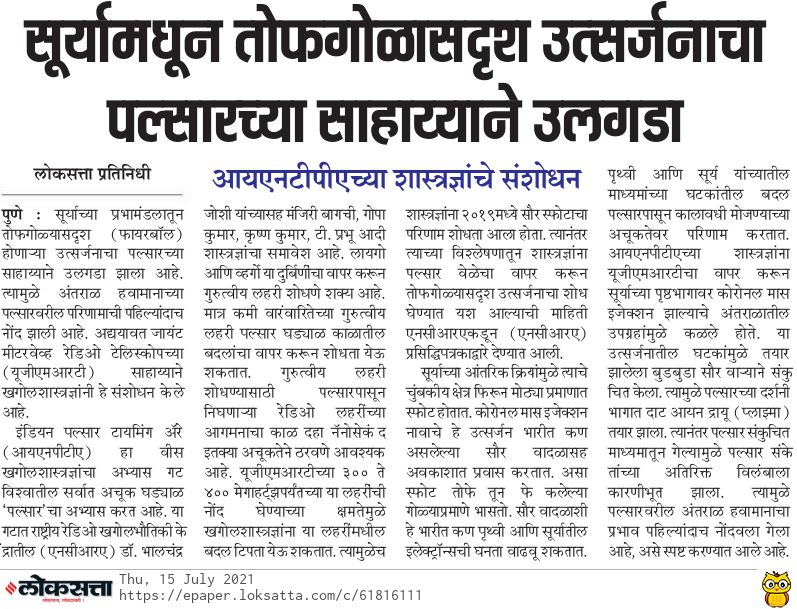 सूर्यामधून तोफगोळासदृश उत्सर्जनाचा पल्सारच्या साहाय्याने उलगडा

लोकसत्ता प्रतिनिधी

आयएनटीपीएच्या शास्त्रज्ञांचे संशोधन

पुणे : सूर्याच्या प्रभामंडलातून तोफगोळ्यासदृश (फायरबॉल) होणाऱ्या उत्सर्जनाचा पल्सारच्या साहाय्याने उलगडा झाला आहे. त्यामुळे अंतराळ हवामानाच्या पल्सारवरील परिणामाची पहिल्यांदाच नोंद झाली आहे. अद्ययावत जायंट मीटरवेव्ह रेडिओ टेलिस्कोपच्या (यूजीएमआरटी) साहाय्याने खगोलशास्त्रज्ञांनी हे संशोधन केले आहे.

इंडियन पल्सार टायमिंग ॲरे (आयएनपीटीए) हा वीस खगोलशास्त्रज्ञांचा अभ्यास गट विश्वातील सर्वात अचूक घड्याळ 'पल्सार'चा अभ्यास करत आहे. या गटात राष्ट्रीय रेडिओ खगोलभौतिकी केंद्रातील (एनसीआरए) डॉ. भालचंद्र जोशी यांच्यासह मंजिरी बागची, गोपा कुमार, कृष्ण कुमार, टी. प्रभू आदी शास्त्रज्ञांचा समावेश आहे. लायगो आणि व्हर्गो या दुर्बिणींचा वापर करून गुरुत्वीय लहरी शोधणे शक्य आहे. मात्र कमी वारंवारितेच्या गुरुत्वीय लहरी पल्सार घड्याळ काळातील बदलांचा वापर करून शोधता येऊ शकतात. गुरुत्वीय लहरी शोधण्यासाठी पल्सारपासून निघणाऱ्या रेडिओ लहरींच्या आगमनाचा काळ दहा नॅनोसेकंद इतक्या अचूकतेने ठरवणे आवश्यक आहे. यूजीएमआरटीच्या ३०० ते ४०० मेगाहर्ट्झपर्यंतच्या या लहरींची नोंद घेण्याच्या क्षमतेमुळे खगोलशास्त्रज्ञांना या लहरींमधील बदल टिपता येऊ शकतात. त्यामुळेच शास्त्रज्ञांना २०१९मध्ये सौर स्फोटाचा परिणाम शोधता आला होता. त्यानंतर त्याच्या विश्लेषणातून शास्त्रज्ञांना पल्सार वेळेचा वापर करून तोफगोळ्यासदृश उत्सर्जनाचा शोध घेण्यात यश आल्याची माहिती एनसीआरएकडून (एनसीआरए) प्रसिद्धिपत्रकाद्वारे देण्यात आली.

सूर्याच्या आंतरिक क्रियांमुळे त्याचे चुंबकीय क्षेत्र फिरून मोठ्या प्रमाणात स्फोट होतात. कोरोनल मास इजेक्शन नावाचे हे उत्सर्जन भारीत कण असलेल्या सौर वादळासह अवकाशात प्रवास करतात. असा स्फोट तोफेतून फेकलेल्या गोळ्याप्रमाणे भासतो. सौर वादळाशी हे भारीत कण पृथ्वी आणि सूर्यातील इलेक्ट्रॉन्सची घनता वाढवू शकतात. पृथ्वी आणि सूर्य यांच्यातील माध्यमांच्या घटकांतील बदल पल्सारपासून कालावधी मोजण्याच्या अचूकतेवर परिणाम करतात. आयएनपीटीएच्या शास्त्रज्ञांना यूजीएमआरटीचा वापर करून सूर्याच्या पृष्ठभागावर कोरोनल मास इजेक्शन झाल्याचे अंतराळातील उपग्रहांमुळे कळले होते. या उत्सर्जनातील घटकांमुळे तयार झालेला बुडबुडा सौर वाऱ्याने संकुचित केला. त्यामुळे पल्सारच्या दर्शनी भागात दाट आयन द्रायू (प्लाझ्मा) तयार झाला. त्यानंतर पल्सार संकुचित माध्यमातून गेल्यामुळे पल्सार संकेतांच्या अतिरिक्त विलंबाला कारणीभूत झाला. त्यामुळे पल्सारवरील अंतराळ हवामानाचा प्रभाव पहिल्यांदाच नोंदवला गेला आहे, असे स्पष्ट करण्यात आले आहे.

लोकसत्ता Thu, 15 July 2021 https://epaper.loksatta.com/c/61816111